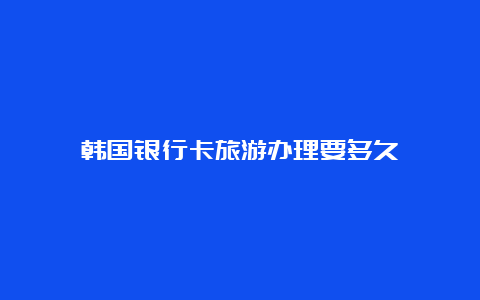 韩国银行卡旅游办理要多久